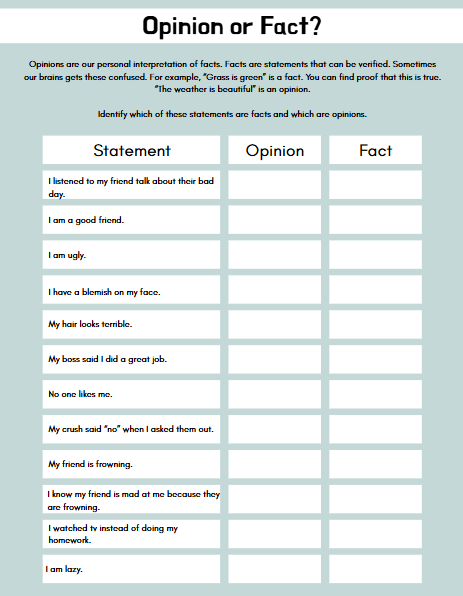 Opinion or Fact?

Opinions are our personal interpretation of facts. Facts are statements that can be verified. Sometimes our brains gets these confused. For example, "Grass is green" is a fact. You can find proof that this is true. "The weather is beautiful" is an opinion.

Identify which of these statements are facts and which are opinions.

| Statement | Opinion | Fact |
|---|---|---|
| I listened to my friend talk about their bad day. | | |
| I am a good friend. | | |
| I am ugly. | | |
| I have a blemish on my face. | | |
| My hair looks terrible. | | |
| My boss said I did a great job. | | |
| No one likes me. | | |
| My crush said "no" when I asked them out. | | |
| My friend is frowning. | | |
| I know my friend is mad at me because they are frowning. | | |
| I watched tv instead of doing my homework. | | |
| I am lazy. | | |